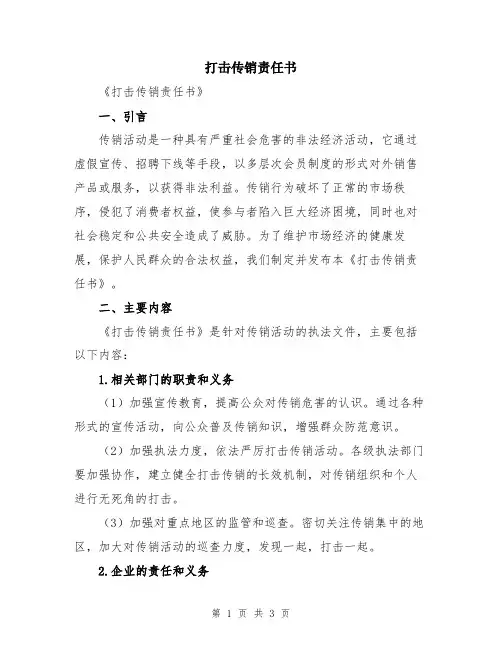 打击传销责任书

《打击传销责任书》

一、引言

传销活动是一种具有严重社会危害的非法经济活动，它通过虚假宣传、招聘下线等手段，以多层次会员制度的形式对外销售产品或服务，以获得非法利益。传销行为破坏了正常的市场秩序，侵犯了消费者权益，使参与者陷入巨大经济困境，同时也对社会稳定和公共安全造成了威胁。为了维护市场经济的健康发展，保护人民群众的合法权益，我们制定并发布本《打击传销责任书》。

二、主要内容

《打击传销责任书》是针对传销活动的执法文件，主要包括以下内容：

1.相关部门的职责和义务

（1）加强宣传教育，提高公众对传销危害的认识。通过各种形式的宣传活动，向公众普及传销知识，增强群众防范意识。

（2）加强执法力度，依法严厉打击传销活动。各级执法部门要加强协作，建立健全打击传销的长效机制，对传销组织和个人进行无死角的打击。

（3）加强对重点地区的监管和巡查。密切关注传销集中的地区，加大对传销活动的巡查力度，发现一起，打击一起。

2.企业的责任和义务

第 1 页 共 3 页